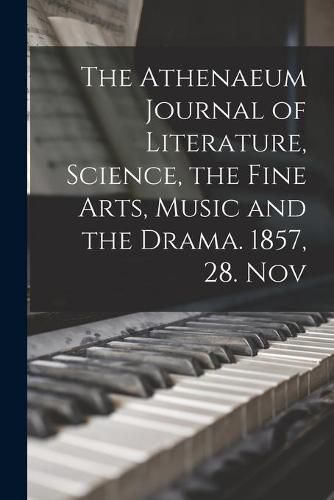 The Athenaeum Journal of Literature, Science, the Fine Arts, Music and the Drama. 1857, 28. Nov